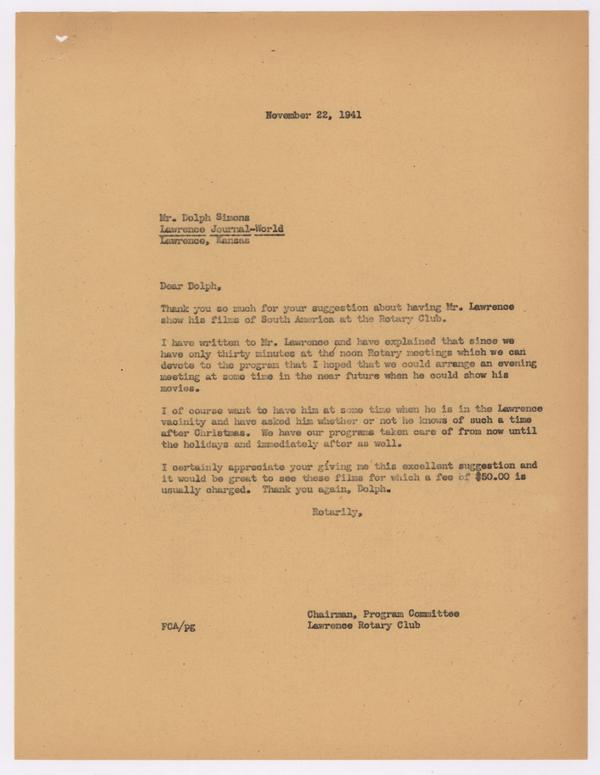 November 22, 1941

Mr. Dolph Simons
Lawrence Journal-World
Lawrence, Kansas

Dear Dolph,

Thank you so much for your suggestion about having Mr. Lawrence show his films of South America at the Rotary Club.

I have written to Mr. Lawrence and have explained that since we have only thirty minutes at the noon Rotary meetings which we can devote to the program that I hoped that we could arrange an evening meeting at some time in the near future when he could show his movies.

I of course want to have him at some time when he is in the Lawrence vacinity and have asked him whether or not he knows of such a time after Christmas. We have our programs taken care of from now until the holidays and immediately after as well.

I certainly appreciate your giving me this excellent suggestion and it would be great to see these films for which a fee of $50.00 is usually charged. Thank you again, Dolph.

Rotarily,

Chairman, Program Committee
Lawrence Rotary Club

FCA/pg